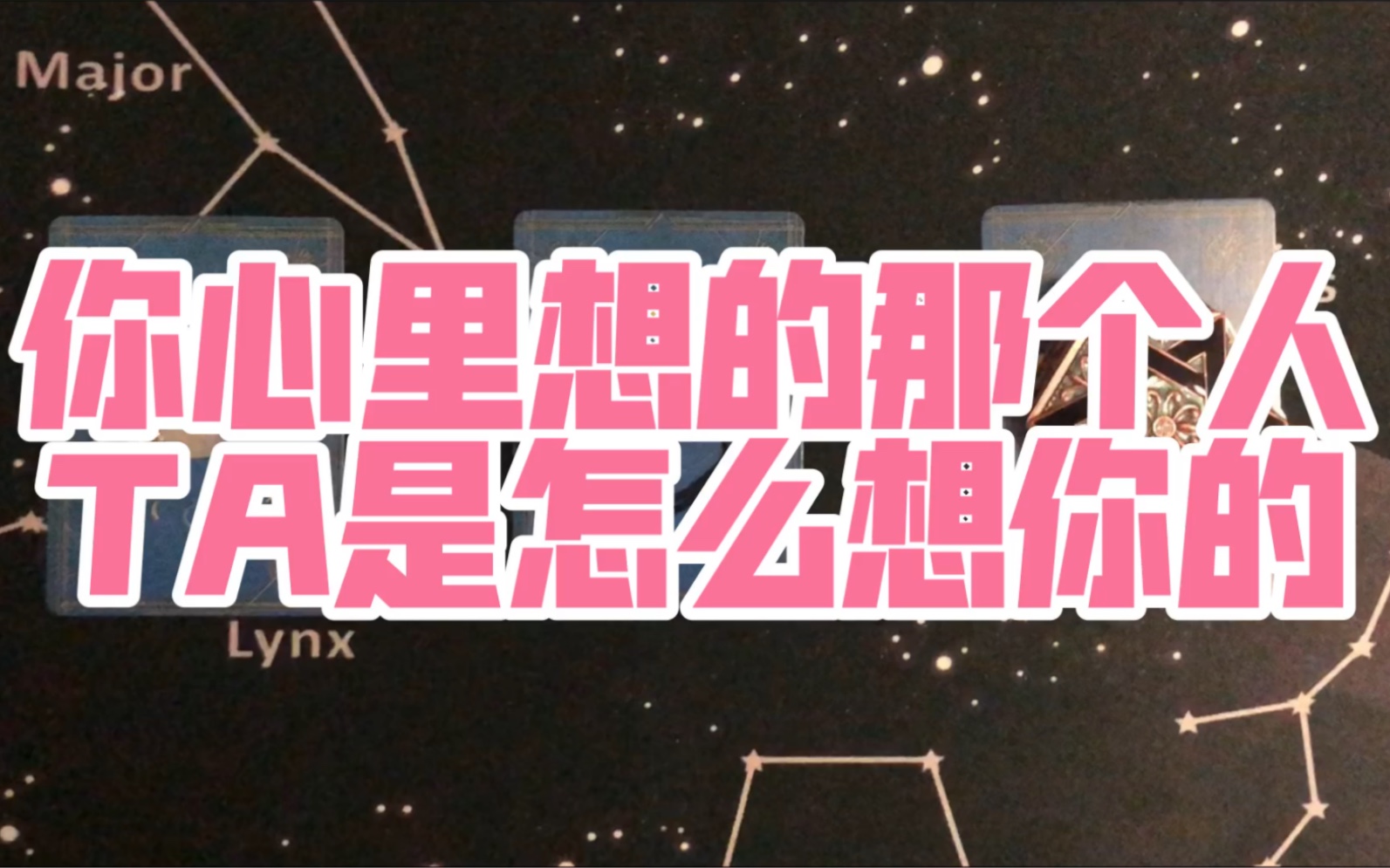 Major

你心里想的那个人
TA是怎么想你的

Lynx